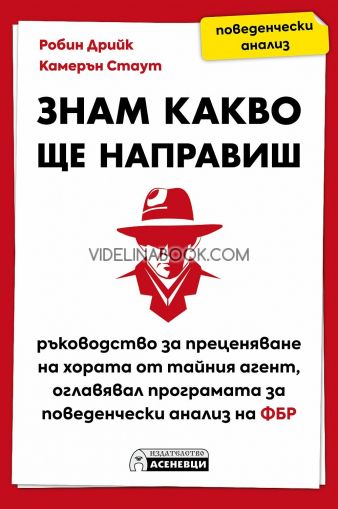 Робин Дрийк
Камерън Стаут

поведенчески анализ

ЗНАМ КАКВО ЩЕ НАПРАВИШ

VIDELINABOOK.COM

ръководство за преценяване на хората от тайния агент, оглавявал програмата за поведенчески анализ на ФБР

ИЗДАТЕЛСТВО
АСЕНЕВЦИ